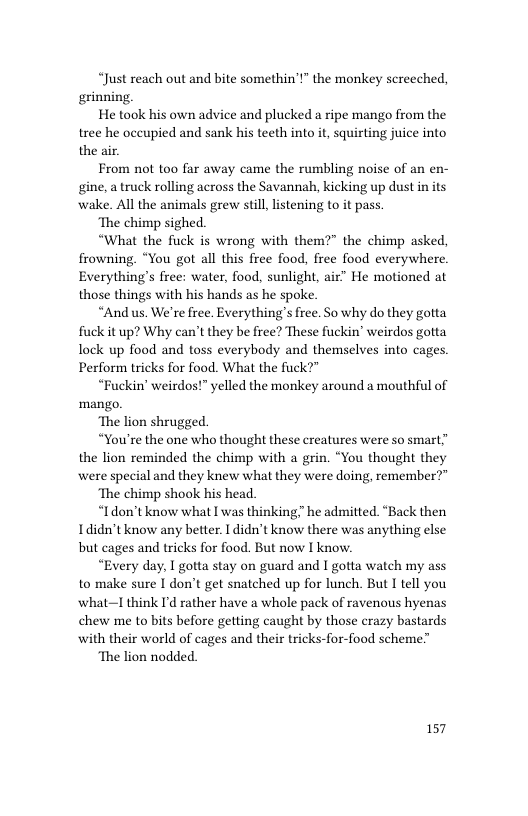 “Just reach out and bite somethin’!” the monkey screeched, grinning.

He took his own advice and plucked a ripe mango from the tree he occupied and sank his teeth into it, squirting juice into the air.

From not too far away came the rumbling noise of an engine, a truck rolling across the Savannah, kicking up dust in its wake. All the animals grew still, listening to it pass.

The chimp sighed.

“What the fuck is wrong with them?” the chimp asked, frowning. “You got all this free food, free food everywhere. Everything’s free: water, food, sunlight, air.” He motioned at those things with his hands as he spoke.

“And us. We’re free. Everything’s free. So why do they gotta fuck it up? Why can’t they be free? These fuckin’ weirdos gotta lock up food and toss everybody and themselves into cages. Perform tricks for food. What the fuck?”

“Fuckin’ weirdos!” yelled the monkey around a mouthful of mango.

The lion shrugged.

“You’re the one who thought these creatures were so smart,” the lion reminded the chimp with a grin. “You thought they were special and they knew what they were doing, remember?”

The chimp shook his head.

“I don’t know what I was thinking,” he admitted. “Back then I didn’t know any better. I didn’t know there was anything else but cages and tricks for food. But now I know.

“Every day, I gotta stay on guard and I gotta watch my ass to make sure I don’t get snatched up for lunch. But I tell you what—I think I’d rather have a whole pack of ravenous hyenas chew me to bits before getting caught by those crazy bastards with their world of cages and their tricks-for-food scheme.”

The lion nodded.

157